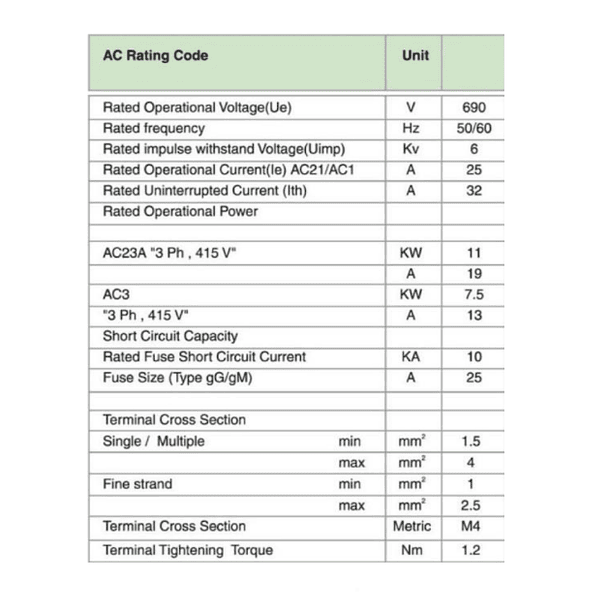 | AC Rating Code | Unit | |
|---|---|---|
| Rated Operational Voltage(Ue) | V | 690 |
| Rated frequency | Hz | 50/60 |
| Rated impulse withstand Voltage(Uimp) | Kv | 6 |
| Rated Operational Current(Ie) AC21/AC1 | A | 25 |
| Rated Uninterrupted Current (Ith) | A | 32 |
| Rated Operational Power | | |
| | | |
| AC23A "3 Ph , 415 V" | KW | 11 |
| | A | 19 |
| AC3 | KW | 7.5 |
| "3 Ph , 415 V" | A | 13 |
| Short Circuit Capacity | | |
| Rated Fuse Short Circuit Current | KA | 10 |
| Fuse Size (Type gG/gM) | A | 25 |
| | | |
| Terminal Cross Section | | |
| Single / Multiple min | $mm^2$ | 1.5 |
| max | $mm^2$ | 4 |
| Fine strand min | $mm^2$ | 1 |
| max | $mm^2$ | 2.5 |
| Terminal Cross Section | Metric | M4 |
| Terminal Tightening Torque | Nm | 1.2 |